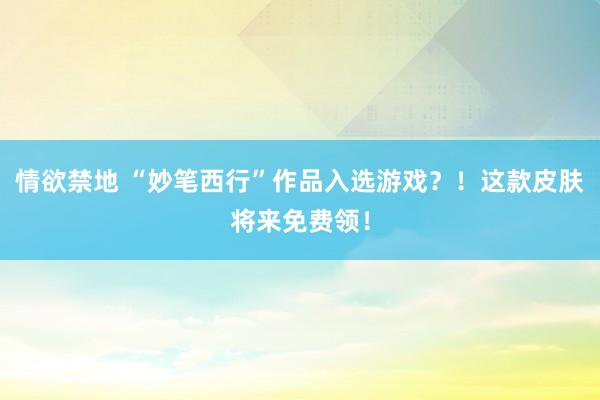 情欲禁地 “妙笔西行”作品入选游戏？！这款皮肤将来免费领！